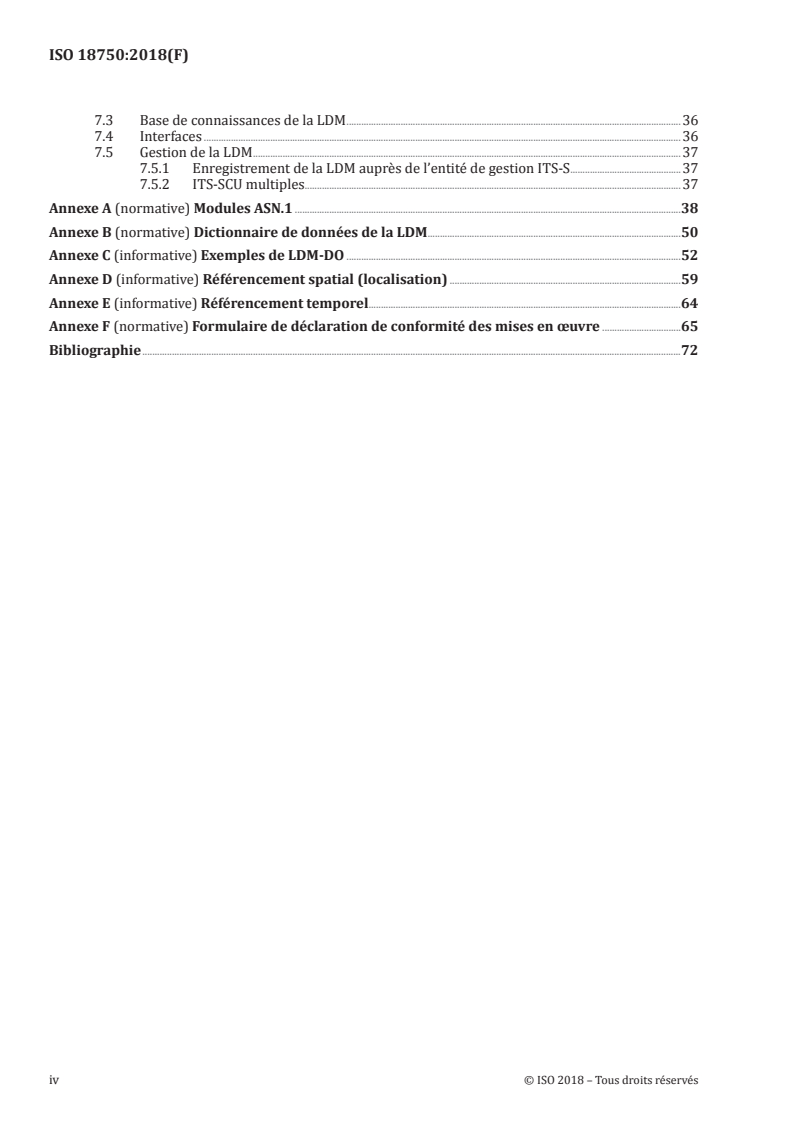 ISO 18750:2018(F)

7.3 Base de connaissances de la LDM 36
7.4 Interfaces 36
7.5 Gestion de la LDM 37
7.5.1 Enregistrement de la LDM auprès de l'entité de gestion ITS-S 37
7.5.2 ITS-SCU multiples 37

Annexe A (normative) Modules ASN.1 38

Annexe B (normative) Dictionnaire de données de la LDM 50

Annexe C (informative) Exemples de LDM-DO 52

Annexe D (informative) Référencement spatial (localisation) 59

Annexe E (informative) Référencement temporel 64

Annexe F (normative) Formulaire de déclaration de conformité des mises en œuvre 65

Bibliographie 72

iv © ISO 2018 – Tous droits réservés